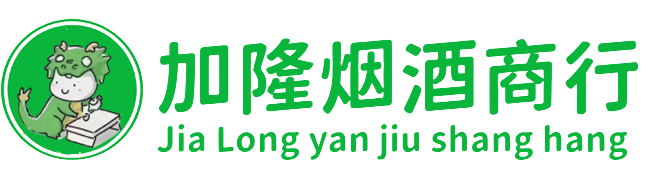 加隆烟酒商行
Jia Long yan jiu shang hang